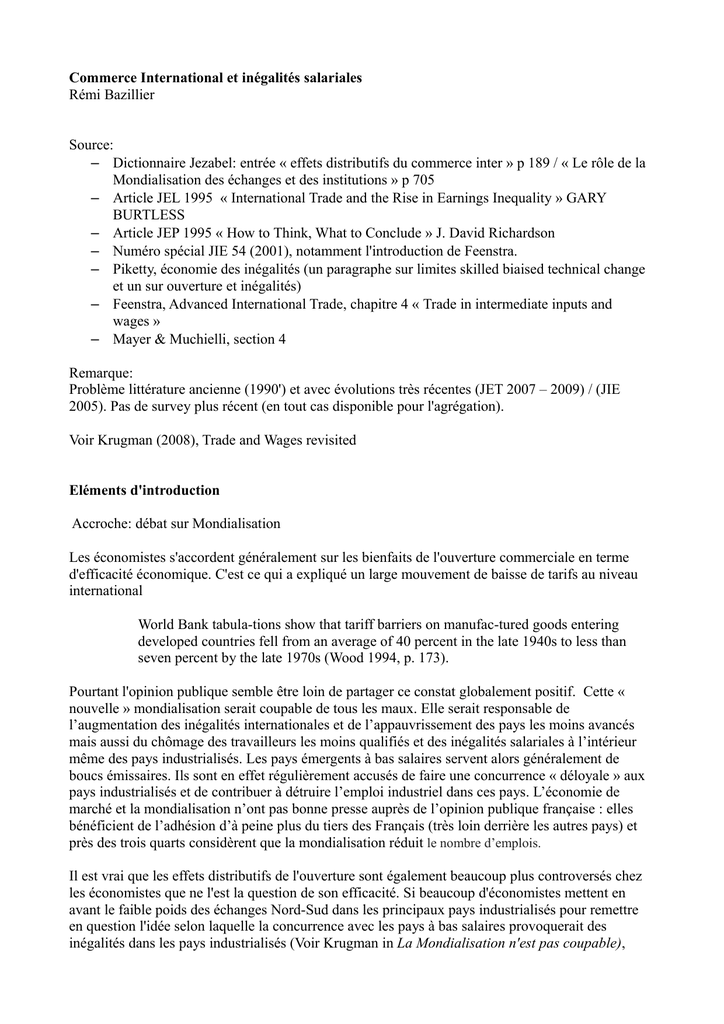 **Commerce International et inégalités salariales**
Rémi Bazillier

Source:
– Dictionnaire Jezabel: entrée « effets distributifs du commerce inter » p 189 / « Le rôle de la Mondialisation des échanges et des institutions » p 705
– Article JEL 1995 « International Trade and the Rise in Earnings Inequality » GARY BURTLESS
– Article JEP 1995 « How to Think, What to Conclude » J. David Richardson
– Numéro spécial JIE 54 (2001), notamment l'introduction de Feenstra.
– Piketty, économie des inégalités (un paragraphe sur limites skilled biaised technical change et un sur ouverture et inégalités)
– Feenstra, Advanced International Trade, chapitre 4 « Trade in intermediate inputs and wages »
– Mayer & Muchielli, section 4

Remarque:
Problème littérature ancienne (1990') et avec évolutions très récentes (JET 2007 – 2009) / (JIE 2005). Pas de survey plus récent (en tout cas disponible pour l'agrégation).

Voir Krugman (2008), Trade and Wages revisited

**Eléments d'introduction**

Accroche: débat sur Mondialisation

Les économistes s'accordent généralement sur les bienfaits de l'ouverture commerciale en terme d'efficacité économique. C'est ce qui a expliqué un large mouvement de baisse de tarifs au niveau international

World Bank tabula-tions show that tariff barriers on manufac-tured goods entering developed countries fell from an average of 40 percent in the late 1940s to less than seven percent by the late 1970s (Wood 1994, p. 173).

Pourtant l'opinion publique semble être loin de partager ce constat globalement positif. Cette « nouvelle » mondialisation serait coupable de tous les maux. Elle serait responsable de l'augmentation des inégalités internationales et de l'appauvrissement des pays les moins avancés mais aussi du chômage des travailleurs les moins qualifiés et des inégalités salariales à l'intérieur même des pays industrialisés. Les pays émergents à bas salaires servent alors généralement de boucs émissaires. Ils sont en effet régulièrement accusés de faire une concurrence « déloyale » aux pays industrialisés et de contribuer à détruire l'emploi industriel dans ces pays. L'économie de marché et la mondialisation n'ont pas bonne presse auprès de l'opinion publique française : elles bénéficient de l'adhésion d'à peine plus du tiers des Français (très loin derrière les autres pays) et près des trois quarts considèrent que la mondialisation réduit le nombre d'emplois.

Il est vrai que les effets distributifs de l'ouverture sont également beaucoup plus controversés chez les économistes que ne l'est la question de son efficacité. Si beaucoup d'économistes mettent en avant le faible poids des échanges Nord-Sud dans les principaux pays industrialisés pour remettre en question l'idée selon laquelle la concurrence avec les pays à bas salaires provoquerait des inégalités dans les pays industrialisés (Voir Krugman in *La Mondialisation n'est pas coupable)*,